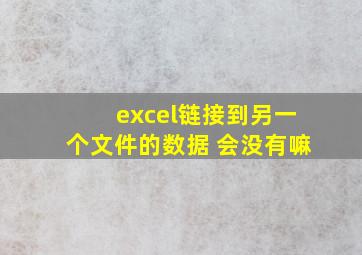 excel链接到另一个文件的数据 会没有嘛